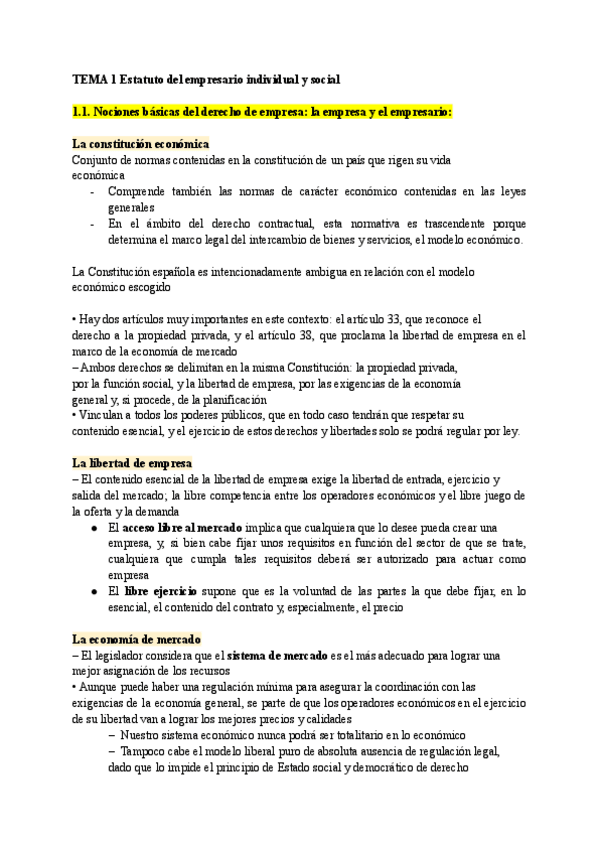 TEMA 1 Estatuto del empresario individual y social

1.1. Nociones básicas del derecho de empresa: la empresa y el empresario:

La constitución económica
Conjunto de normas contenidas en la constitución de un país que rigen su vida económica
- Comprende también las normas de carácter económico contenidas en las leyes generales
- En el ámbito del derecho contractual, esta normativa es trascendente porque determina el marco legal del intercambio de bienes y servicios, el modelo económico.

La Constitución española es intencionadamente ambigua en relación con el modelo económico escogido

• Hay dos artículos muy importantes en este contexto: el artículo 33, que reconoce el derecho a la propiedad privada, y el artículo 38, que proclama la libertad de empresa en el marco de la economía de mercado
– Ambos derechos se delimitan en la misma Constitución: la propiedad privada, por la función social, y la libertad de empresa, por las exigencias de la economía general y, si procede, de la planificación
• Vinculan a todos los poderes públicos, que en todo caso tendrán que respetar su contenido esencial, y el ejercicio de estos derechos y libertades solo se podrá regular por ley.

La libertad de empresa
– El contenido esencial de la libertad de empresa exige la libertad de entrada, ejercicio y salida del mercado; la libre competencia entre los operadores económicos y el libre juego de la oferta y la demanda
● El acceso libre al mercado implica que cualquiera que lo desee pueda crear una empresa, y, si bien cabe fijar unos requisitos en función del sector de que se trate, cualquiera que cumpla tales requisitos deberá ser autorizado para actuar como empresa
● El libre ejercicio supone que es la voluntad de las partes la que debe fijar, en lo esencial, el contenido del contrato y, especialmente, el precio

La economía de mercado
– El legislador considera que el sistema de mercado es el más adecuado para lograr una mejor asignación de los recursos
• Aunque puede haber una regulación mínima para asegurar la coordinación con las exigencias de la economía general, se parte de que los operadores económicos en el ejercicio de su libertad van a lograr los mejores precios y calidades
– Nuestro sistema económico nunca podrá ser totalitario en lo económico
– Tampoco cabe el modelo liberal puro de absoluta ausencia de regulación legal, dado que lo impide el principio de Estado social y democrático de derecho